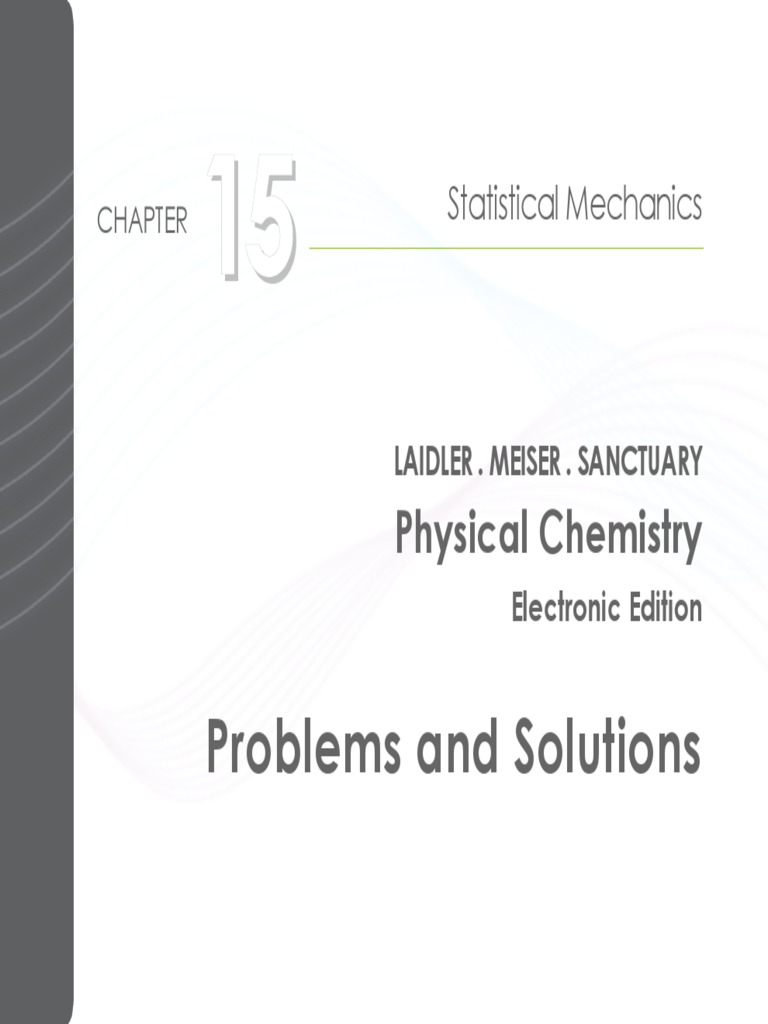 CHAPTER 15

Statistical Mechanics

LAIDLER . MEISER . SANCTUARY

Physical Chemistry

Electronic Edition

Problems and Solutions